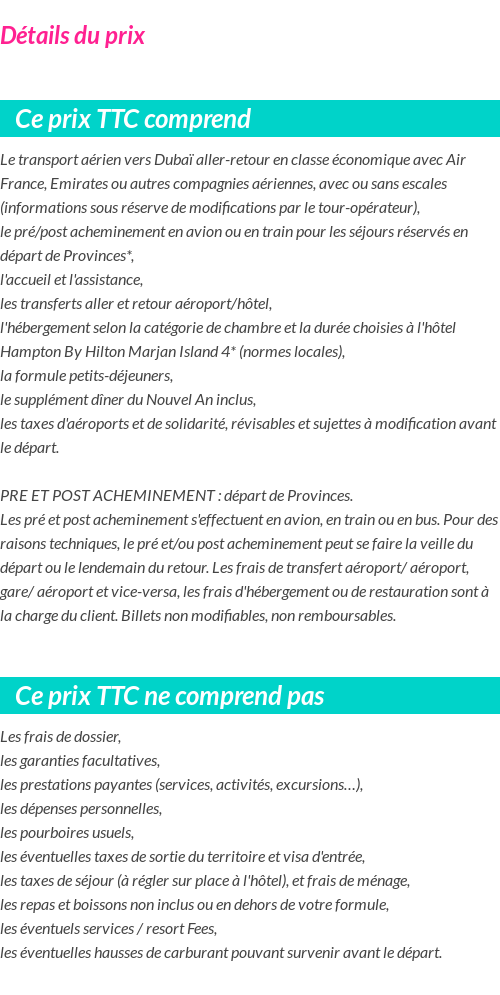 Détails du prix

Ce prix TTC comprend

Le transport aérien vers Dubaï aller-retour en classe économique avec Air France, Emirates ou autres compagnies aériennes, avec ou sans escales (informations sous réserve de modifications par le tour-opérateur),
le pré/post acheminement en avion ou en train pour les séjours réservés en départ de Provinces*,
l'accueil et l'assistance,
les transferts aller et retour aéroport/hôtel,
l'hébergement selon la catégorie de chambre et la durée choisies à l'hôtel Hampton By Hilton Marjan Island 4* (normes locales),
la formule petits-déjeuners,
le supplément dîner du Nouvel An inclus,
les taxes d'aéroports et de solidarité, révisables et sujettes à modification avant le départ.

PRE ET POST ACHEMINEMENT : départ de Provinces.
Les pré et post acheminement s'effectuent en avion, en train ou en bus. Pour des raisons techniques, le pré et/ou post acheminement peut se faire la veille du départ ou le lendemain du retour. Les frais de transfert aéroport/ aéroport, gare/ aéroport et vice-versa, les frais d'hébergement ou de restauration sont à la charge du client. Billets non modifiables, non remboursables.

Ce prix TTC ne comprend pas

Les frais de dossier,
les garanties facultatives,
les prestations payantes (services, activités, excursions…),
les dépenses personnelles,
les pourboires usuels,
les éventuelles taxes de sortie du territoire et visa d'entrée,
les taxes de séjour (à régler sur place à l'hôtel), et frais de ménage,
les repas et boissons non inclus ou en dehors de votre formule,
les éventuels services / resort Fees,
les éventuelles hausses de carburant pouvant survenir avant le départ.